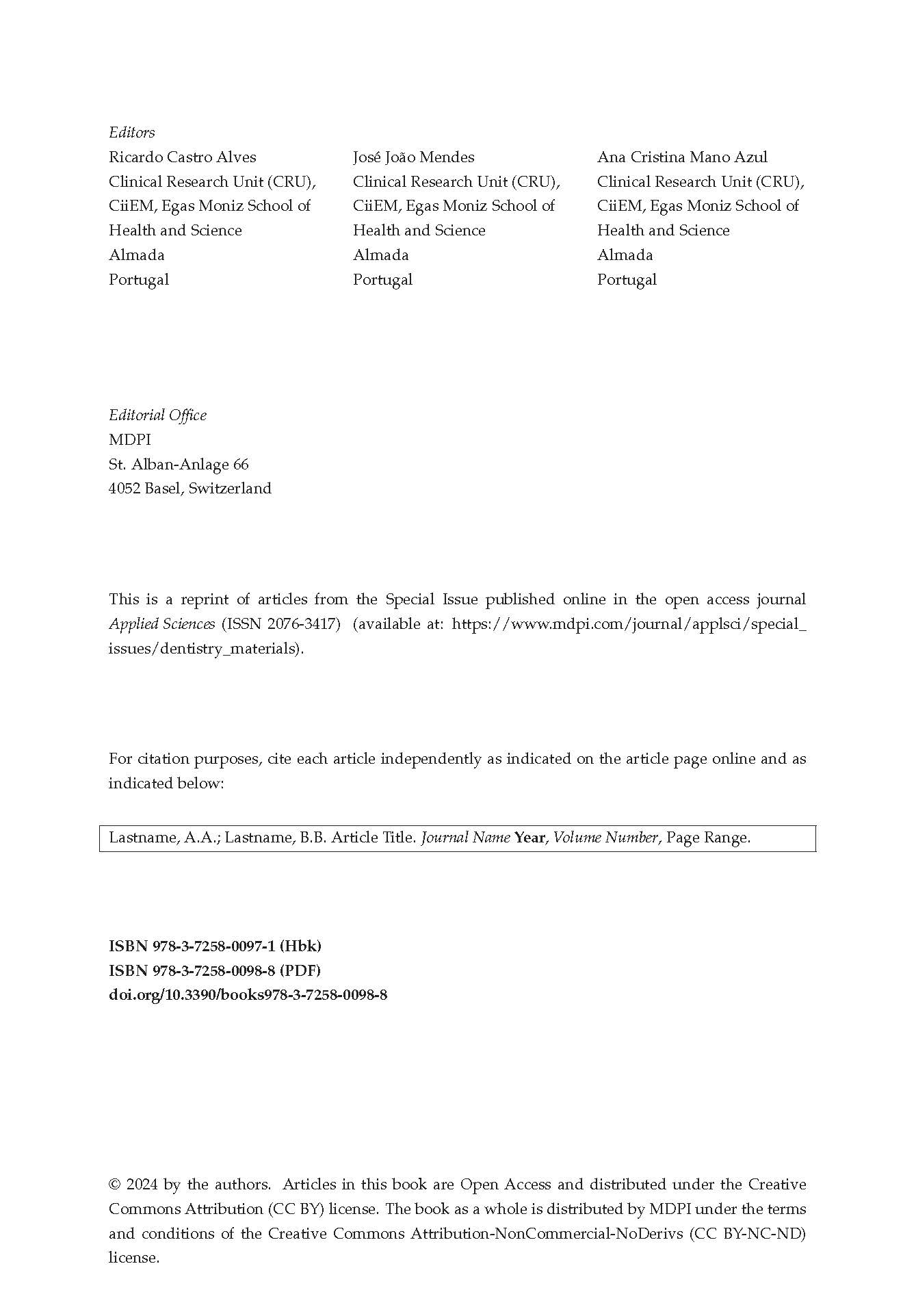 Editors
Ricardo Castro Alves
Clinical Research Unit (CRU), CiiEM, Egas Moniz School of Health and Science
Almada
Portugal

José João Mendes
Clinical Research Unit (CRU), CiiEM, Egas Moniz School of Health and Science
Almada
Portugal

Ana Cristina Mano Azul
Clinical Research Unit (CRU), CiiEM, Egas Moniz School of Health and Science
Almada
Portugal

Editorial Office
MDPI
St. Alban-Anlage 66
4052 Basel, Switzerland

This is a reprint of articles from the Special Issue published online in the open access journal Applied Sciences (ISSN 2076-3417) (available at: https://www.mdpi.com/journal/applsci/special_issues/dentistry_materials).

For citation purposes, cite each article independently as indicated on the article page online and as indicated below:

Lastname, A.A.; Lastname, B.B. Article Title. Journal Name Year, Volume Number, Page Range.

ISBN 978-3-7258-0097-1 (Hbk)
ISBN 978-3-7258-0098-8 (PDF)
doi.org/10.3390/books978-3-7258-0098-8

© 2024 by the authors. Articles in this book are Open Access and distributed under the Creative Commons Attribution (CC BY) license. The book as a whole is distributed by MDPI under the terms and conditions of the Creative Commons Attribution-NonCommercial-NoDerivs (CC BY-NC-ND) license.